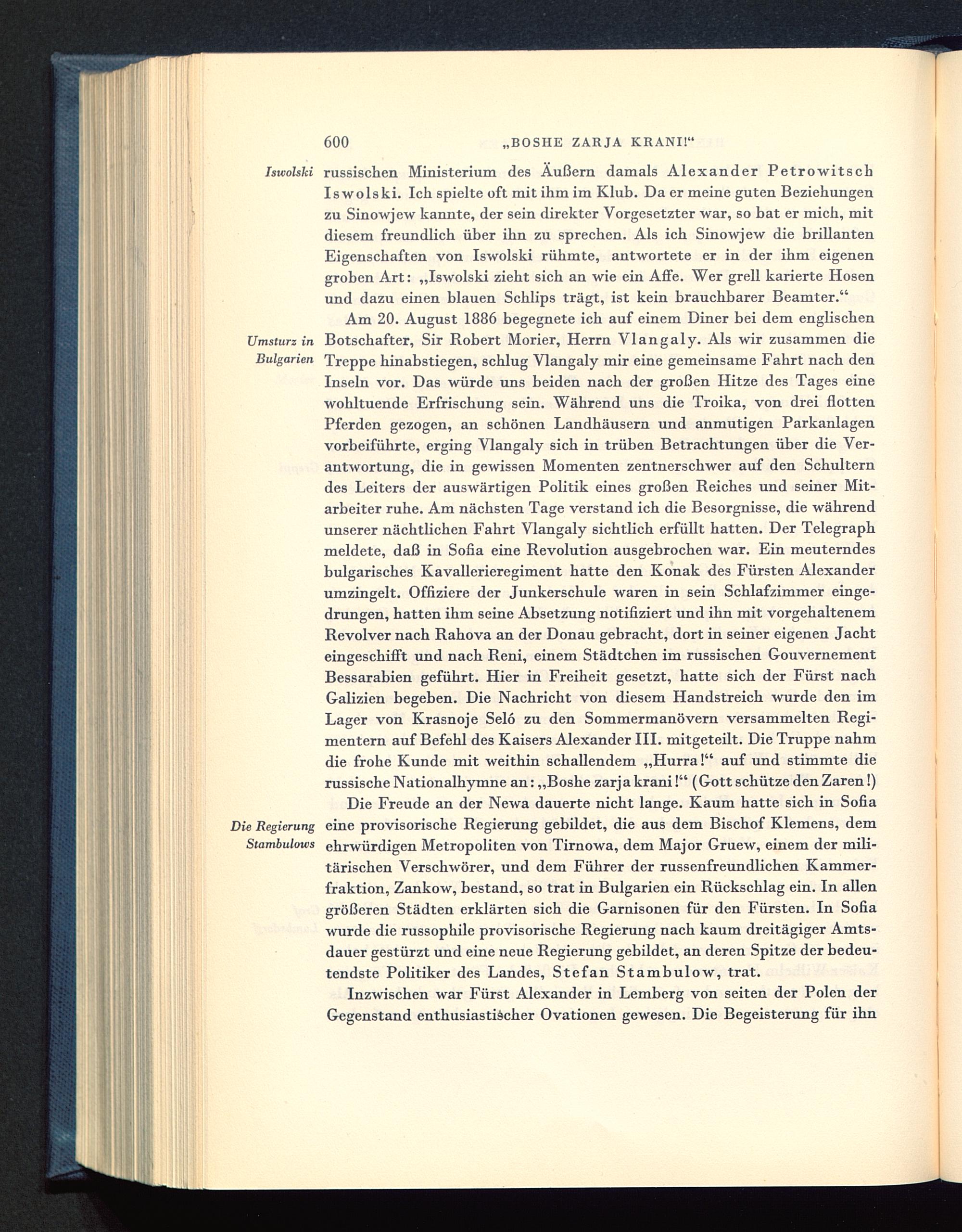 600 „BOSHE ZARJA KRANI!“

Iswolski

russischen Ministerium des Äußern damals Alexander Petrowitsch Iswolski. Ich spielte oft mit ihm im Klub. Da er meine guten Beziehungen zu Sinowjew kannte, der sein direkter Vorgesetzter war, so bat er mich, mit diesem freundlich über ihn zu sprechen. Als ich Sinowjew die brillanten Eigenschaften von Iswolski rühmte, antwortete er in der ihm eigenen groben Art: „Iswolski zieht sich an wie ein Affe. Wer grell karierte Hosen und dazu einen blauen Schlips trägt, ist kein brauchbarer Beamter.“

Umsturz in Bulgarien

Am 20. August 1886 begegnete ich auf einem Diner bei dem englischen Botschafter, Sir Robert Morier, Herrn Vlangaly. Als wir zusammen die Treppe hinabstiegen, schlug Vlangaly mir eine gemeinsame Fahrt nach den Inseln vor. Das würde uns beiden nach der großen Hitze des Tages eine wohltuende Erfrischung sein. Während uns die Troika, von drei flotten Pferden gezogen, an schönen Landhäusern und anmutigen Parkanlagen vorbeiführte, erging Vlangaly sich in trüben Betrachtungen über die Verantwortung, die in gewissen Momenten zentnerschwer auf den Schultern des Leiters der auswärtigen Politik eines großen Reiches und seiner Mitarbeiter ruhe. Am nächsten Tage verstand ich die Besorgnisse, die während unserer nächtlichen Fahrt Vlangaly sichtlich erfüllt hatten. Der Telegraph meldete, daß in Sofia eine Revolution ausgebrochen war. Ein meuterndes bulgarisches Kavallerieregiment hatte den Konak des Fürsten Alexander umzingelt. Offiziere der Junkerschule waren in sein Schlafzimmer eingedrungen, hatten ihm seine Absetzung notifiziert und ihn mit vorgehaltenem Revolver nach Rahova an der Donau gebracht, dort in seiner eigenen Jacht eingeschifft und nach Reni, einem Städtchen im russischen Gouvernement Bessarabien geführt. Hier in Freiheit gesetzt, hatte sich der Fürst nach Galizien begeben. Die Nachricht von diesem Handstreich wurde den im Lager von Krasnoje Seló zu den Sommermanövern versammelten Regimentern auf Befehl des Kaisers Alexander III. mitgeteilt. Die Truppe nahm die frohe Kunde mit weithin schallendem „Hurra!“ auf und stimmte die russische Nationalhymne an: „Boshe zarja krani!“ (Gott schütze den Zaren!)

Die Regierung Stambulows

Die Freude an der Newa dauerte nicht lange. Kaum hatte sich in Sofia eine provisorische Regierung gebildet, die aus dem Bischof Klemens, dem ehrwürdigen Metropoliten von Tirnowa, dem Major Gruew, einem der militärischen Verschwörer, und dem Führer der russenfreundlichen Kammerfraktion, Zankow, bestand, so trat in Bulgarien ein Rückschlag ein. In allen größeren Städten erklärten sich die Garnisonen für den Fürsten. In Sofia wurde die russophile provisorische Regierung nach kaum dreitägiger Amtsdauer gestürzt und eine neue Regierung gebildet, an deren Spitze der bedeutendste Politiker des Landes, Stefan Stambulow, trat.

Inzwischen war Fürst Alexander in Lemberg von seiten der Polen der Gegenstand enthusiastischer Ovationen gewesen. Die Begeisterung für ihn